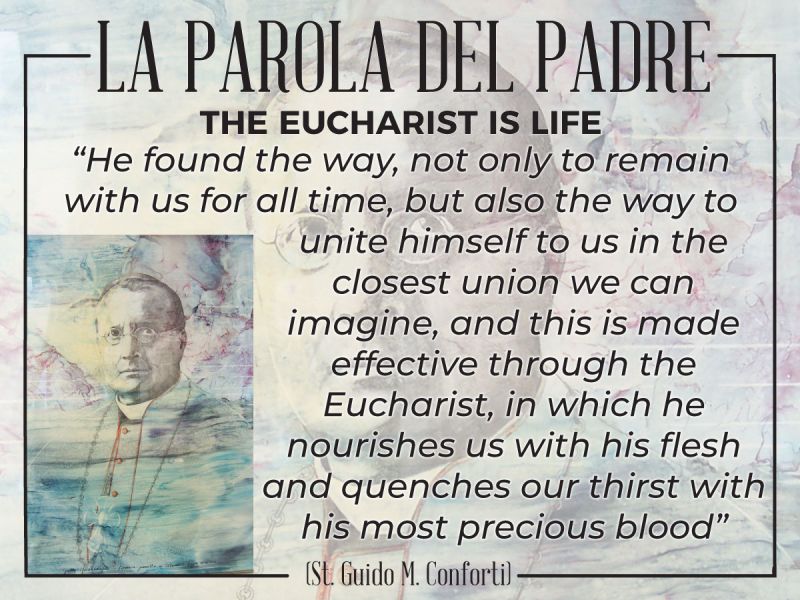 LA PAROLA DEL PADRE

THE EUCHARIST IS LIFE

"He found the way, not only to remain with us for all time, but also the way to unite himself to us in the closest union we can imagine, and this is made effective through the Eucharist, in which he nourishes us with his flesh and quenches our thirst with his most precious blood"

(St. Guido M. Conforti)